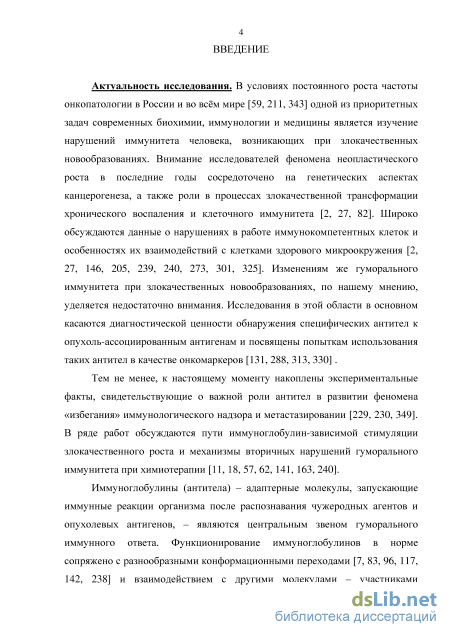 4

ВВЕДЕНИЕ

Актуальность исследования. В условиях постоянного роста частоты онкопатологии в России и во всём мире [59, 211, 343] одной из приоритетных задач современных биохимии, иммунологии и медицины является изучение нарушений иммунитета человека, возникающих при злокачественных новообразованиях. Внимание исследователей феномена неопластического роста в последние годы сосредоточено на генетических аспектах канцерогенеза, а также роли в процессах злокачественной трансформации хронического воспаления и клеточного иммунитета [2, 27, 82]. Широко обсуждаются данные о нарушениях в работе иммунокомпетентных клеток и особенностях их взаимодействий с клетками здорового микроокружения [2, 27, 146, 205, 239, 240, 273, 301, 325]. Изменениям же гуморального иммунитета при злокачественных новообразованиях, по нашему мнению, уделяется недостаточно внимания. Исследования в этой области в основном касаются диагностической ценности обнаружения специфических антител к опухоль-ассоциированным антигенам и посвящены попыткам использования таких антител в качестве онкомаркеров [131, 288, 313, 330] .

Тем не менее, к настоящему моменту накоплены экспериментальные факты, свидетельствующие о важной роли антител в развитии феномена «избегания» иммунологического надзора и метастазировании [229, 230, 349]. В ряде работ обсуждаются пути иммуноглобулин-зависимой стимуляции злокачественного роста и механизмы вторичных нарушений гуморального иммунитета при химиотерапии [11, 18, 57, 62, 141, 163, 240].

Иммуноглобулины (антитела) – адаптерные молекулы, запускающие иммунные реакции организма после распознавания чужеродных агентов и опухолевых антигенов, – являются центральным звеном гуморального иммунного ответа. Функционирование иммуноглобулинов в норме сопряжено с разнообразными конформационными переходами [7, 83, 96, 117, 142, 238] и взаимодействием с другими молекулами – участниками

dsLib.net
библиотека диссертаций